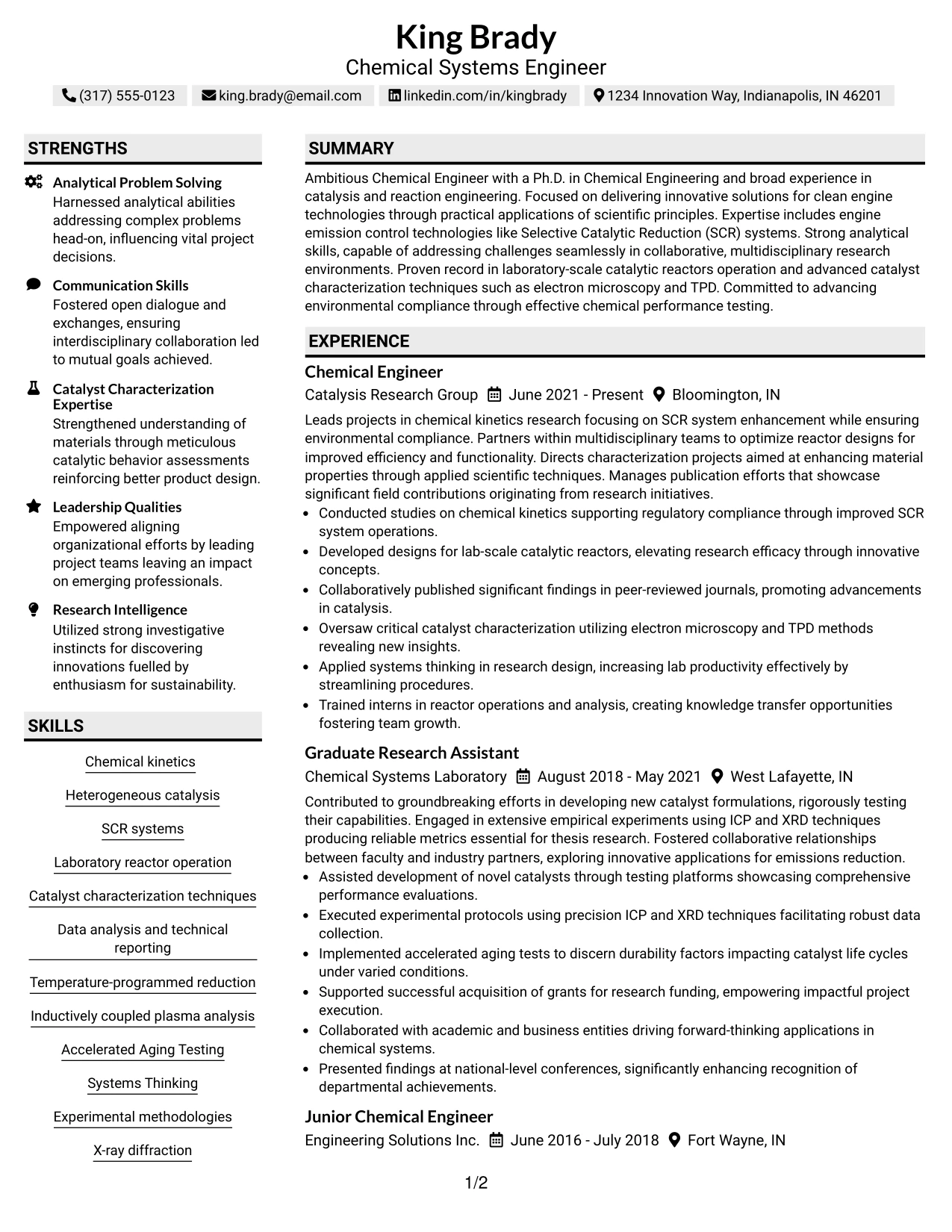 King Brady
Chemical Systems Engineer

(317) 555-0123   king.brady@email.com   linkedin.com/in/kingbrady   1234 Innovation Way, Indianapolis, IN 46201

STRENGTHS

Analytical Problem Solving
Harnessed analytical abilities addressing complex problems head-on, influencing vital project decisions.

Communication Skills
Fostered open dialogue and exchanges, ensuring interdisciplinary collaboration led to mutual goals achieved.

Catalyst Characterization Expertise
Strengthened understanding of materials through meticulous catalytic behavior assessments reinforcing better product design.

Leadership Qualities
Empowered aligning organizational efforts by leading project teams leaving an impact on emerging professionals.

Research Intelligence
Utilized strong investigative instincts for discovering innovations fuelled by enthusiasm for sustainability.

SKILLS

Chemical kinetics

Heterogeneous catalysis

SCR systems

Laboratory reactor operation

Catalyst characterization techniques

Data analysis and technical reporting

Temperature-programmed reduction

Inductively coupled plasma analysis

Accelerated Aging Testing

Systems Thinking

Experimental methodologies

X-ray diffraction

SUMMARY

Ambitious Chemical Engineer with a Ph.D. in Chemical Engineering and broad experience in catalysis and reaction engineering. Focused on delivering innovative solutions for clean engine technologies through practical applications of scientific principles. Expertise includes engine emission control technologies like Selective Catalytic Reduction (SCR) systems. Strong analytical skills, capable of addressing challenges seamlessly in collaborative, multidisciplinary research environments. Proven record in laboratory-scale catalytic reactors operation and advanced catalyst characterization techniques such as electron microscopy and TPD. Committed to advancing environmental compliance through effective chemical performance testing.

EXPERIENCE

Chemical Engineer
Catalysis Research Group   June 2021 - Present   Bloomington, IN

Leads projects in chemical kinetics research focusing on SCR system enhancement while ensuring environmental compliance. Partners within multidisciplinary teams to optimize reactor designs for improved efficiency and functionality. Directs characterization projects aimed at enhancing material properties through applied scientific techniques. Manages publication efforts that showcase significant field contributions originating from research initiatives.
• Conducted studies on chemical kinetics supporting regulatory compliance through improved SCR system operations.
• Developed designs for lab-scale catalytic reactors, elevating research efficacy through innovative concepts.
• Collaboratively published significant findings in peer-reviewed journals, promoting advancements in catalysis.
• Oversaw critical catalyst characterization utilizing electron microscopy and TPD methods revealing new insights.
• Applied systems thinking in research design, increasing lab productivity effectively by streamlining procedures.
• Trained interns in reactor operations and analysis, creating knowledge transfer opportunities fostering team growth.

Graduate Research Assistant
Chemical Systems Laboratory   August 2018 - May 2021   West Lafayette, IN

Contributed to groundbreaking efforts in developing new catalyst formulations, rigorously testing their capabilities. Engaged in extensive empirical experiments using ICP and XRD techniques producing reliable metrics essential for thesis research. Fostered collaborative relationships between faculty and industry partners, exploring innovative applications for emissions reduction.
• Assisted development of novel catalysts through testing platforms showcasing comprehensive performance evaluations.
• Executed experimental protocols using precision ICP and XRD techniques facilitating robust data collection.
• Implemented accelerated aging tests to discern durability factors impacting catalyst life cycles under varied conditions.
• Supported successful acquisition of grants for research funding, empowering impactful project execution.
• Collaborated with academic and business entities driving forward-thinking applications in chemical systems.
• Presented findings at national-level conferences, significantly enhancing recognition of departmental achievements.

Junior Chemical Engineer
Engineering Solutions Inc.   June 2016 - July 2018   Fort Wayne, IN

1/2